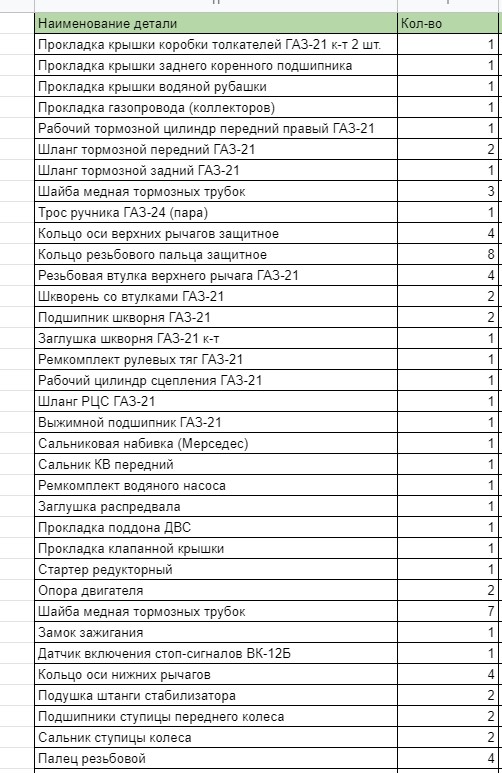 | Наименование детали | Кол-во |
|---|---|
| Прокладка крышки коробки толкателей ГАЗ-21 к-т 2 шт. | 1 |
| Прокладка крышки заднего коренного подшипника | 1 |
| Прокладка крышки водяной рубашки | 1 |
| Прокладка газопровода (коллекторов) | 1 |
| Рабочий тормозной цилиндр передний правый ГАЗ-21 | 1 |
| Шланг тормозной передний ГАЗ-21 | 2 |
| Шланг тормозной задний ГАЗ-21 | 1 |
| Шайба медная тормозных трубок | 3 |
| Трос ручника ГАЗ-24 (пара) | 1 |
| Кольцо оси верхних рычагов защитное | 4 |
| Кольцо резьбового пальца защитное | 8 |
| Резьбовая втулка верхнего рычага ГАЗ-21 | 4 |
| Шкворень со втулками ГАЗ-21 | 2 |
| Подшипник шкворня ГАЗ-21 | 2 |
| Заглушка шкворня ГАЗ-21 к-т | 1 |
| Ремкомплект рулевых тяг ГАЗ-21 | 1 |
| Рабочий цилиндр сцепления ГАЗ-21 | 1 |
| Шланг РЦС ГАЗ-21 | 1 |
| Выжимной подшипник ГАЗ-21 | 1 |
| Сальниковая набивка (Мерседес) | 1 |
| Сальник КВ передний | 1 |
| Ремкомплект водяного насоса | 1 |
| Заглушка распредвала | 1 |
| Прокладка поддона ДВС | 1 |
| Прокладка клапанной крышки | 1 |
| Стартер редукторный | 1 |
| Опора двигателя | 2 |
| Шайба медная тормозных трубок | 7 |
| Замок зажигания | 1 |
| Датчик включения стоп-сигналов ВК-12Б | 1 |
| Кольцо оси нижних рычагов | 4 |
| Подушка штанги стабилизатора | 2 |
| Подшипники ступицы переднего колеса | 2 |
| Сальник ступицы колеса | 2 |
| Палец резьбовой | 4 |